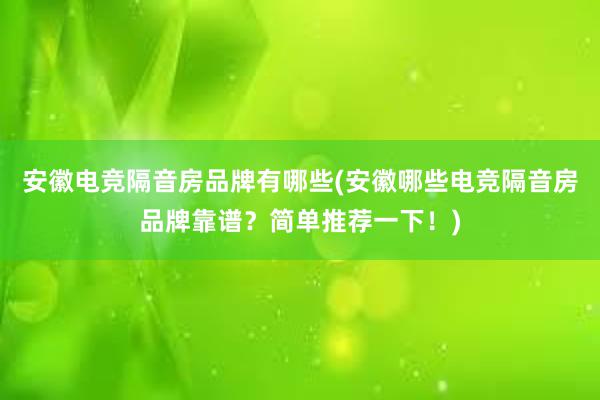 安徽电竞隔音房品牌有哪些(安徽哪些电竞隔音房品牌靠谱？简单推荐一下！)